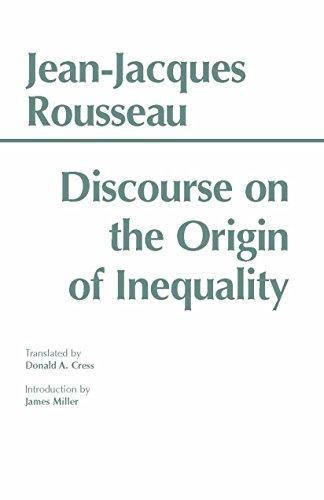 Jean-Jacques Rousseau

Discourse on the Origin of Inequality

Translated by
Donald A. Cress

Introduction by
James Miller